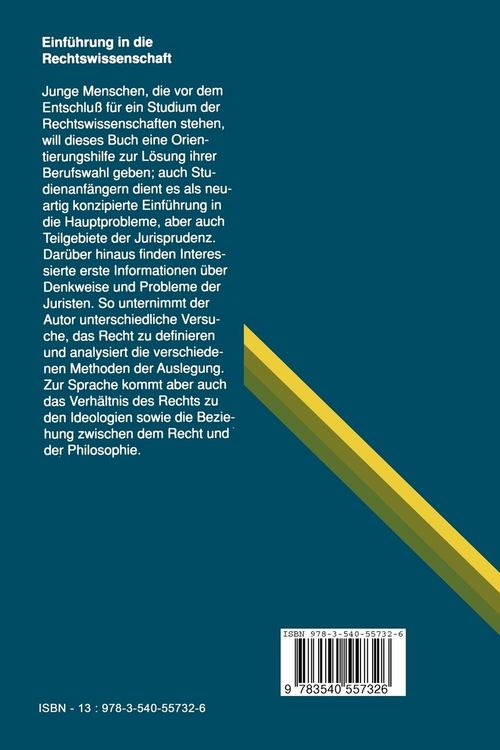 Einführung in die Rechtswissenschaft

Junge Menschen, die vor dem Entschluß für ein Studium der Rechtswissenschaften stehen, will dieses Buch eine Orientierungshilfe zur Lösung ihrer Berufswahl geben; auch Studienanfängern dient es als neuartig konzipierte Einführung in die Hauptprobleme, aber auch Teilgebiete der Jurisprudenz. Darüber hinaus finden Interessierte erste Informationen über Denkweise und Probleme der Juristen. So unternimmt der Autor unterschiedliche Versuche, das Recht zu definieren und analysiert die verschiedenen Methoden der Auslegung. Zur Sprache kommt aber auch das Verhältnis des Rechts zu den Ideologien sowie die Beziehung zwischen dem Recht und der Philosophie.

ISBN 978-3-540-55732-6

9 783540 557326

ISBN - 13 : 978-3-540-55732-6